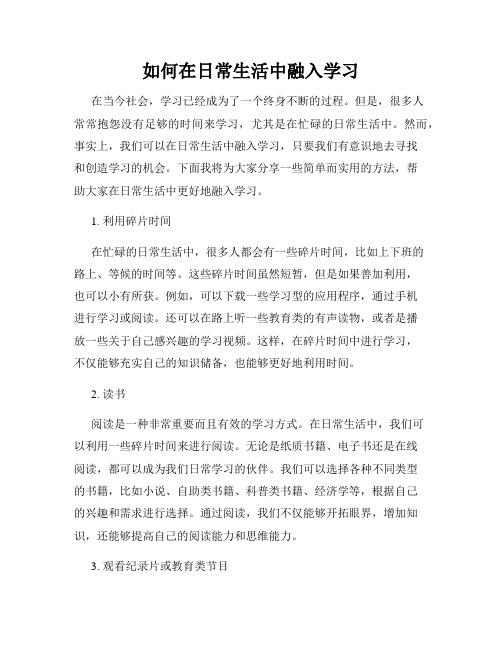 如何在日常生活中融入学习

在当今社会，学习已经成为了一个终身不断的过程。但是，很多人常常抱怨没有足够的时间来学习，尤其是在忙碌的日常生活中。然而，事实上，我们可以在日常生活中融入学习，只要我们有意识地去寻找和创造学习的机会。下面我将为大家分享一些简单而实用的方法，帮助大家在日常生活中更好地融入学习。

1. 利用碎片时间

在忙碌的日常生活中，很多人都会有一些碎片时间，比如上下班的路上、等候的时间等。这些碎片时间虽然短暂，但是如果善加利用，也可以小有所获。例如，可以下载一些学习型的应用程序，通过手机进行学习或阅读。还可以在路上听一些教育类的有声读物，或者是播放一些关于自己感兴趣的学习视频。这样，在碎片时间中进行学习，不仅能够充实自己的知识储备，也能够更好地利用时间。

2. 读书

阅读是一种非常重要而且有效的学习方式。在日常生活中，我们可以利用一些碎片时间来进行阅读。无论是纸质书籍、电子书还是在线阅读，都可以成为我们日常学习的伙伴。我们可以选择各种不同类型的书籍，比如小说、自助类书籍、科普类书籍、经济学等，根据自己的兴趣和需求进行选择。通过阅读，我们不仅能够开拓眼界，增加知识，还能够提高自己的阅读能力和思维能力。

3. 观看纪录片或教育类节目